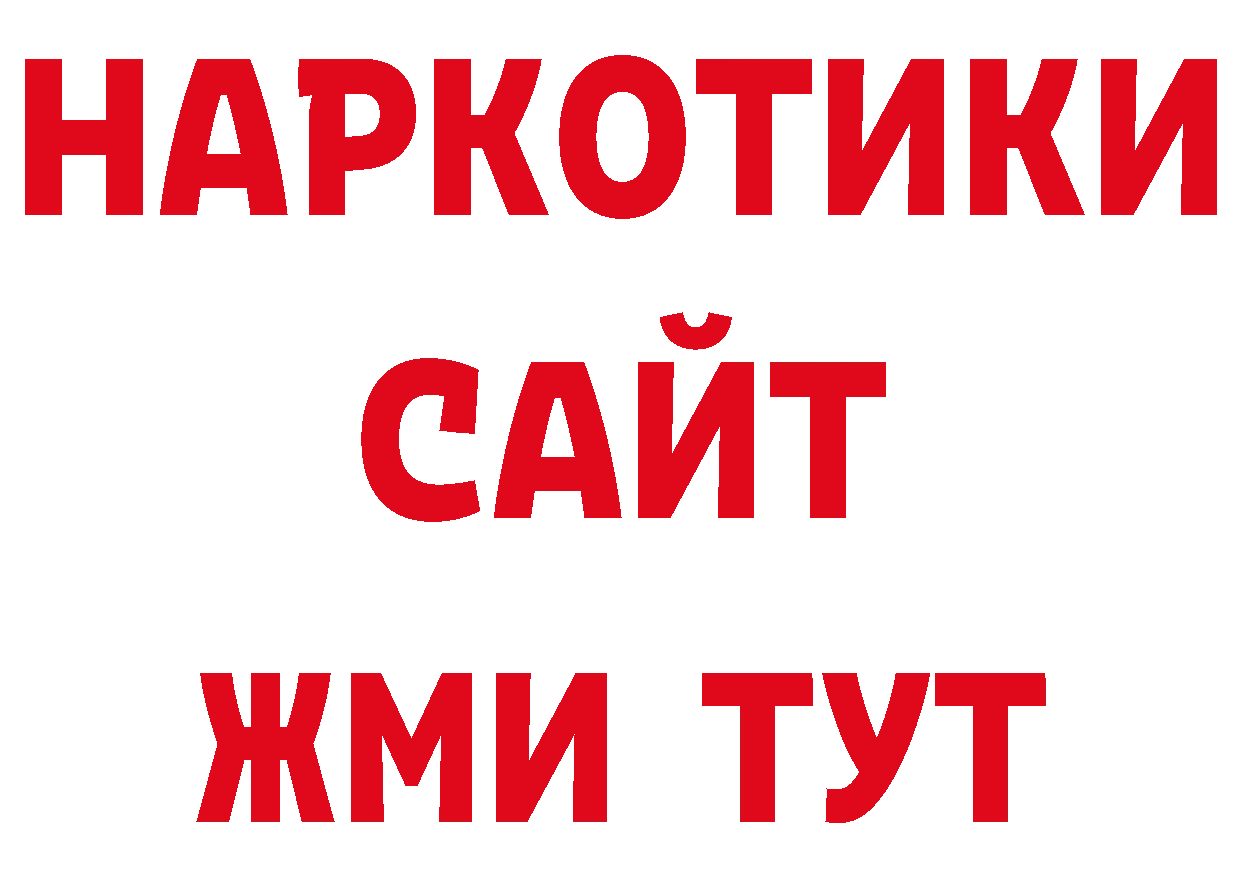 НАРКОТИКИ
САЙТ
ЖМИ ТУТ